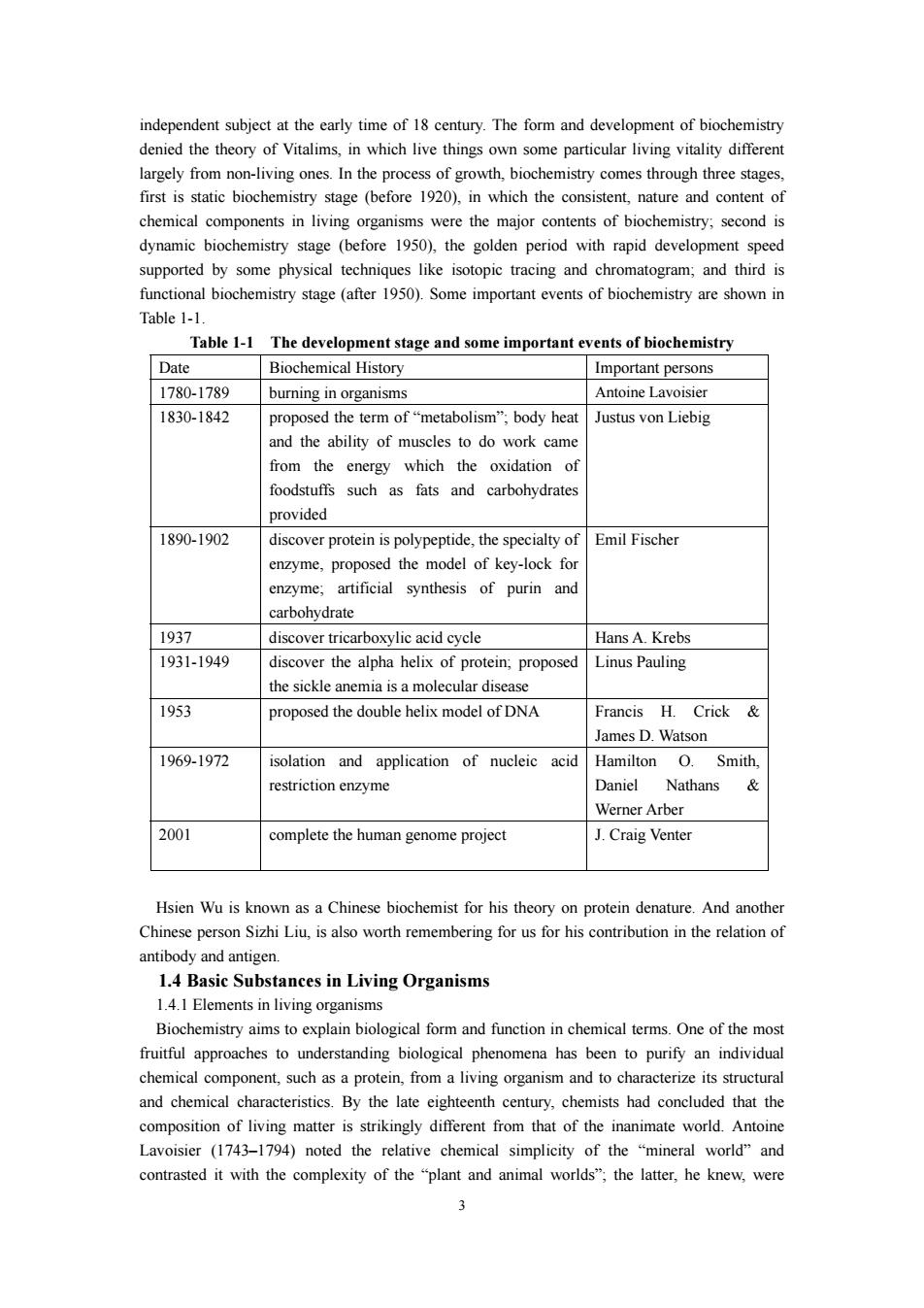 independent subject at the early time of 18 century. The form and development of biochemistry denied the theory of Vitalims, in which live things own some particular living vitality different largely from non-living ones. In the process of growth, biochemistry comes through three stages, first is static biochemistry stage (before 1920), in which the consistent, nature and content of chemical components in living organisms were the major contents of biochemistry; second is dynamic biochemistry stage (before 1950), the golden period with rapid development speed supported by some physical techniques like isotopic tracing and chromatogram; and third is functional biochemistry stage (after 1950). Some important events of biochemistry are shown in Table 1-1.

Table 1-1 The development stage and some important events of biochemistry

| Date | Biochemical History | Important persons |
|---|---|---|
| 1780-1789 | burning in organisms | Antoine Lavoisier |
| 1830-1842 | proposed the term of “metabolism”; body heat and the ability of muscles to do work came from the energy which the oxidation of foodstuffs such as fats and carbohydrates provided | Justus von Liebig |
| 1890-1902 | discover protein is polypeptide, the specialty of enzyme, proposed the model of key-lock for enzyme; artificial synthesis of purin and carbohydrate | Emil Fischer |
| 1937 | discover tricarboxylic acid cycle | Hans A. Krebs |
| 1931-1949 | discover the alpha helix of protein; proposed the sickle anemia is a molecular disease | Linus Pauling |
| 1953 | proposed the double helix model of DNA | Francis H. Crick & James D. Watson |
| 1969-1972 | isolation and application of nucleic acid restriction enzyme | Hamilton O. Smith, Daniel Nathans & Werner Arber |
| 2001 | complete the human genome project | J. Craig Venter |

Hsien Wu is known as a Chinese biochemist for his theory on protein denature. And another Chinese person Sizhi Liu, is also worth remembering for us for his contribution in the relation of antibody and antigen.

1.4 Basic Substances in Living Organisms

1.4.1 Elements in living organisms

Biochemistry aims to explain biological form and function in chemical terms. One of the most fruitful approaches to understanding biological phenomena has been to purify an individual chemical component, such as a protein, from a living organism and to characterize its structural and chemical characteristics. By the late eighteenth century, chemists had concluded that the composition of living matter is strikingly different from that of the inanimate world. Antoine Lavoisier (1743–1794) noted the relative chemical simplicity of the “mineral world” and contrasted it with the complexity of the “plant and animal worlds”; the latter, he knew, were

3